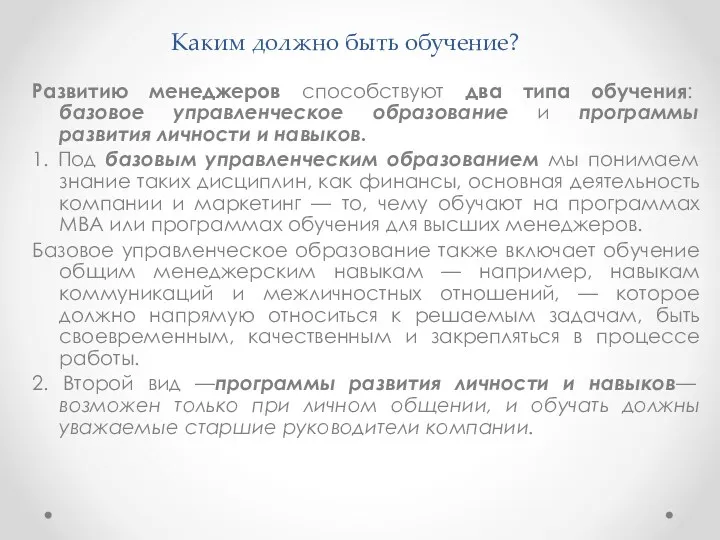 Каким должно быть обучение?

Развитию менеджеров способствуют два типа обучения: базовое управленческое образование и программы развития личности и навыков.

1. Под базовым управленческим образованием мы понимаем знание таких дисциплин, как финансы, основная деятельность компании и маркетинг — то, чему обучают на программах MBA или программах обучения для высших менеджеров.

Базовое управленческое образование также включает обучение общим менеджерским навыкам — например, навыкам коммуникаций и межличностных отношений, — которое должно напрямую относиться к решаемым задачам, быть своевременным, качественным и закрепляться в процессе работы.

2. Второй вид —программы развития личности и навыков— возможен только при личном общении, и обучать должны уважаемые старшие руководители компании.